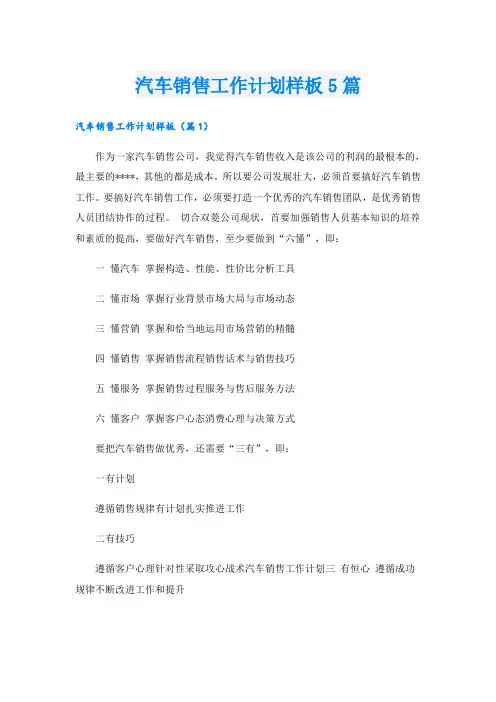 汽车销售工作计划样板5篇

汽车销售工作计划样板（篇1）

作为一家汽车销售公司，我觉得汽车销售收入是该公司的利润的最根本的，最主要的****，其他的都是成本。所以要公司发展壮大，必须首要搞好汽车销售工作。要搞好汽车销售工作，必须要打造一个优秀的汽车销售团队，是优秀销售人员团结协作的过程。 切合双菱公司现状，首要加强销售人员基本知识的培养和素质的提高，要做好汽车销售，至少要做到“六懂”，即：

一 懂汽车 掌握构造、性能、性价比分析工具

二 懂市场 掌握行业背景市场大局与市场动态

三 懂营销 掌握和恰当地运用市场营销的精髓

四 懂销售 掌握销售流程销售话术与销售技巧

五 懂服务 掌握销售过程服务与售后服务方法

六 懂客户 掌握客户心态消费心理与决策方式

要把汽车销售做优秀，还需要“三有”，即：

一有计划

遵循销售规律有计划扎实推进工作

二有技巧

遵循客户心理针对性采取攻心战术汽车销售工作计划三 有恒心 遵循成功规律不断改进工作和提升